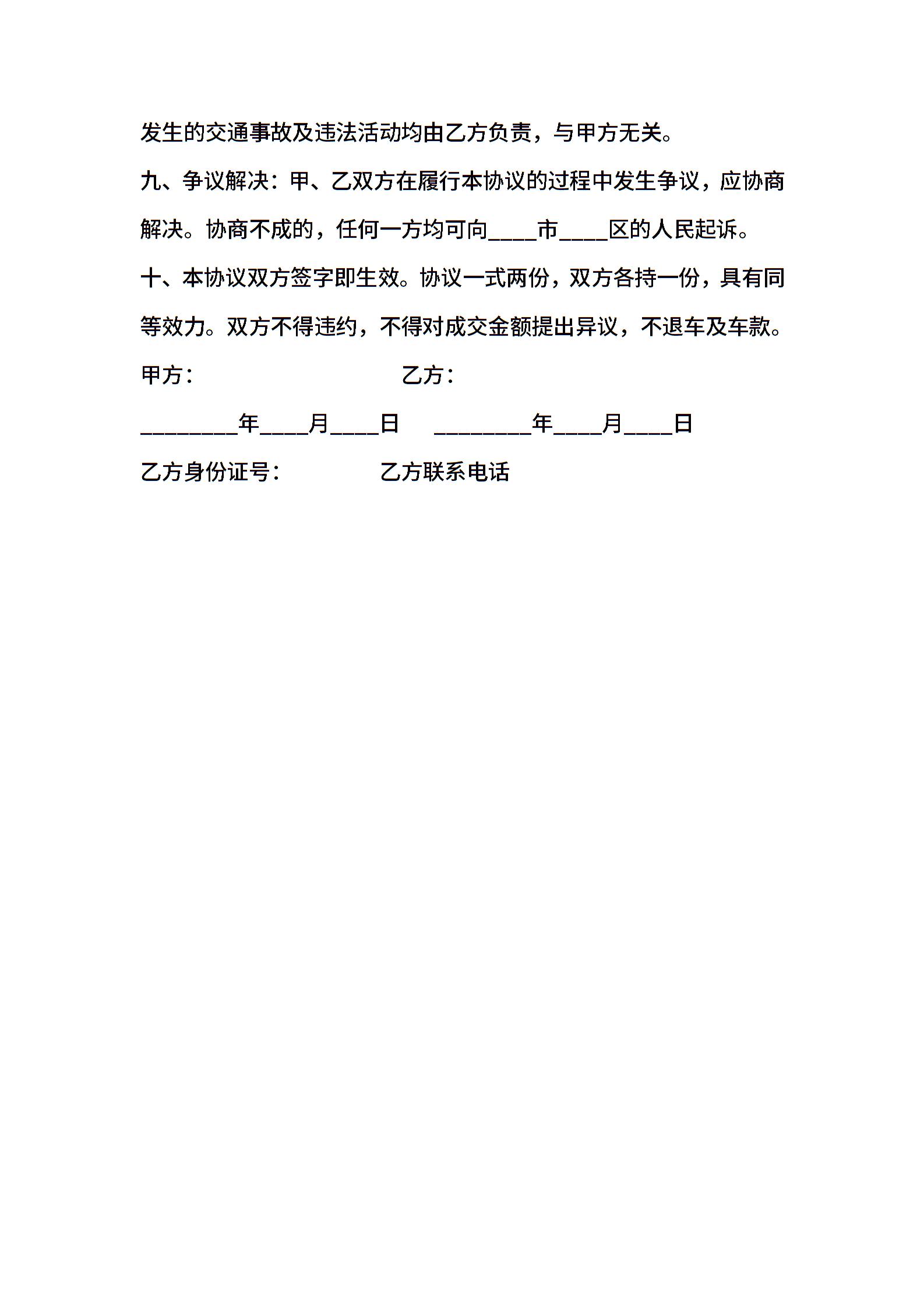 发生的交通事故及违法活动均由乙方负责，与甲方无关。

九、争议解决：甲、乙双方在履行本协议的过程中发生争议，应协商解决。协商不成的，任何一方均可向____市____区的人民起诉。

十、本协议双方签字即生效。协议一式两份，双方各持一份，具有同等效力。双方不得违约，不得对成交金额提出异议，不退车及车款。

甲方：　　　　　　　　　　乙方：

________年____月____日　　________年____月____日

乙方身份证号：　　　　　　乙方联系电话